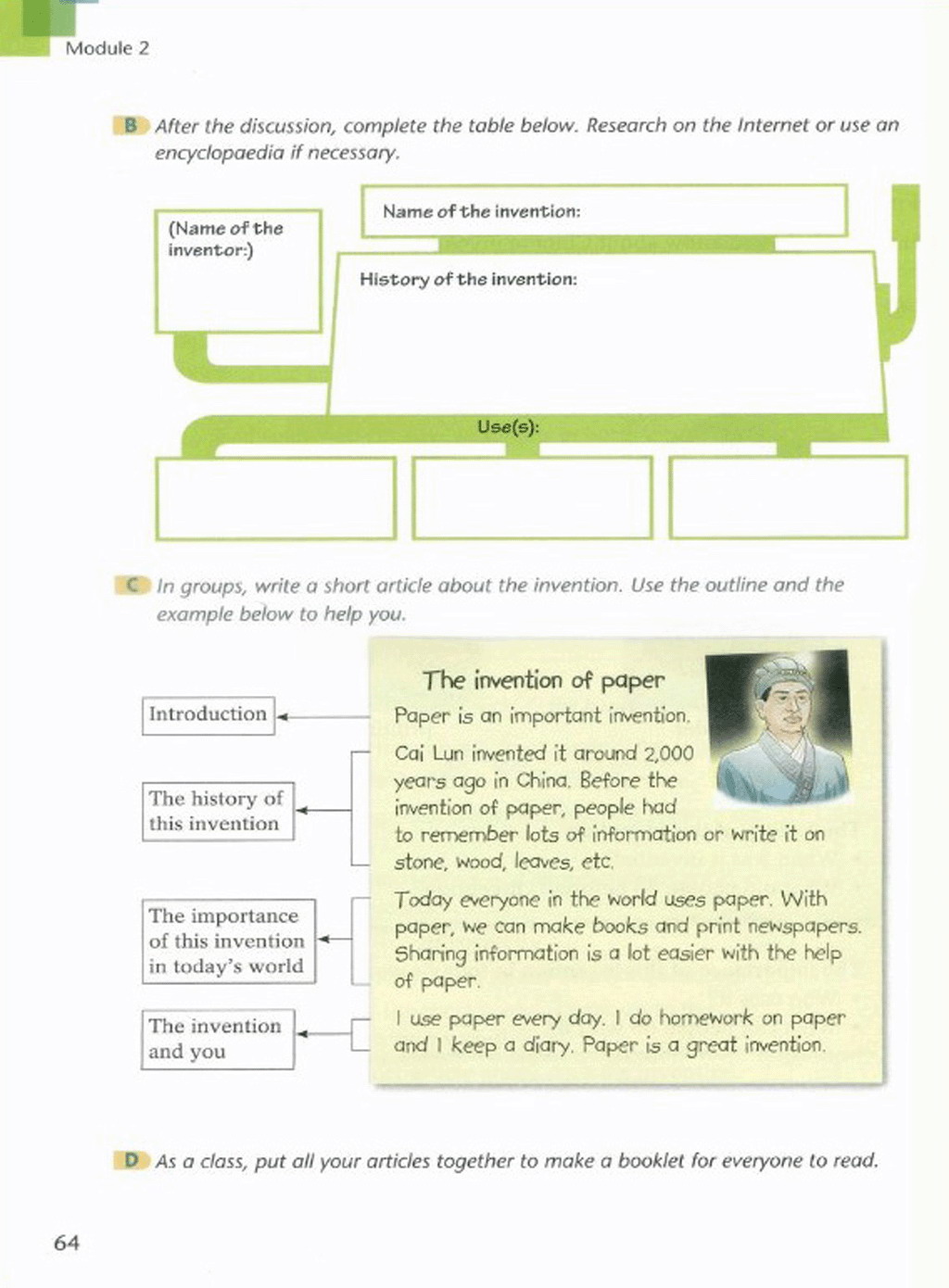 Module 2

B After the discussion, complete the table below. Research on the Internet or use an encyclopaedia if necessary.

(Name of the inventor:)

Name of the invention:

History of the invention:

Use(s):

C In groups, write a short article about the invention. Use the outline and the example below to help you.

Introduction

The history of this invention

The importance of this invention in today's world

The invention and you

The invention of paper

Paper is an important invention.

Cai Lun invented it around 2,000 years ago in China. Before the invention of paper, people had to remember lots of information or write it on stone, wood, leaves, etc.

Today everyone in the world uses paper. With paper, we can make books and print newspapers. Sharing information is a lot easier with the help of paper.

I use paper every day. I do homework on paper and I keep a diary. Paper is a great invention.

D As a class, put all your articles together to make a booklet for everyone to read.

64